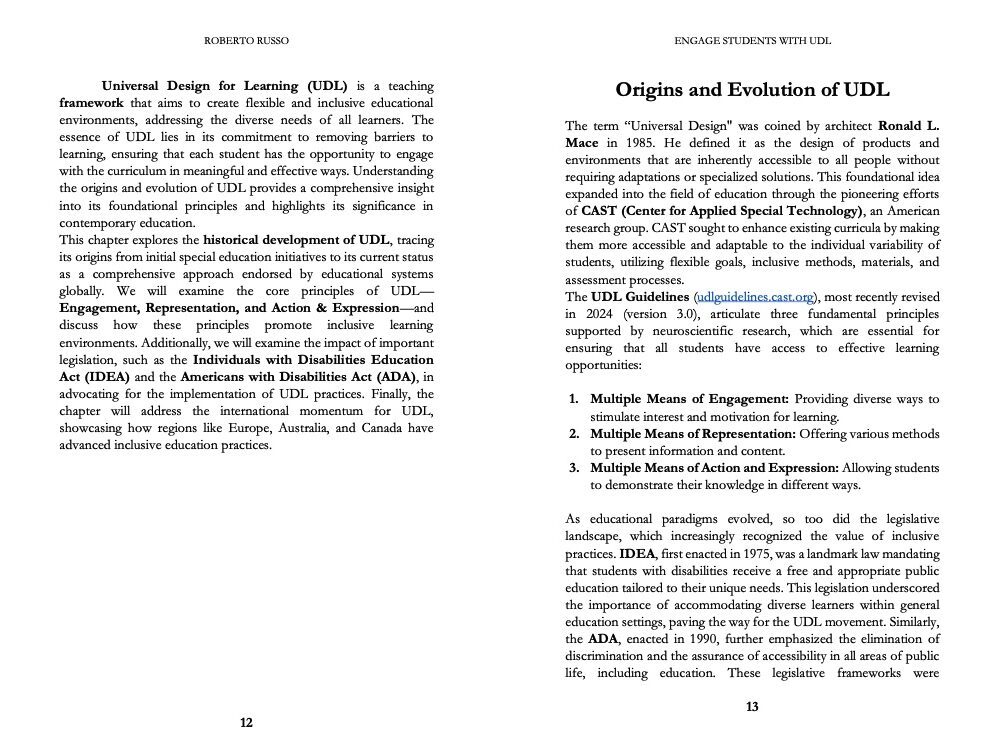 ROBERTO RUSSO

Universal Design for Learning (UDL) is a teaching framework that aims to create flexible and inclusive educational environments, addressing the diverse needs of all learners. The essence of UDL lies in its commitment to removing barriers to learning, ensuring that each student has the opportunity to engage with the curriculum in meaningful and effective ways. Understanding the origins and evolution of UDL provides a comprehensive insight into its foundational principles and highlights its significance in contemporary education.

This chapter explores the historical development of UDL, tracing its origins from initial special education initiatives to its current status as a comprehensive approach endorsed by educational systems globally. We will examine the core principles of UDL—Engagement, Representation, and Action & Expression—and discuss how these principles promote inclusive learning environments. Additionally, we will examine the impact of important legislation, such as the Individuals with Disabilities Education Act (IDEA) and the Americans with Disabilities Act (ADA), in advocating for the implementation of UDL practices. Finally, the chapter will address the international momentum for UDL, showcasing how regions like Europe, Australia, and Canada have advanced inclusive education practices.

12

ENGAGE STUDENTS WITH UDL

Origins and Evolution of UDL

The term "Universal Design" was coined by architect Ronald L. Mace in 1985. He defined it as the design of products and environments that are inherently accessible to all people without requiring adaptations or specialized solutions. This foundational idea expanded into the field of education through the pioneering efforts of CAST (Center for Applied Special Technology), an American research group. CAST sought to enhance existing curricula by making them more accessible and adaptable to the individual variability of students, utilizing flexible goals, inclusive methods, materials, and assessment processes.

The UDL Guidelines (udlguidelines.cast.org), most recently revised in 2024 (version 3.0), articulate three fundamental principles supported by neuroscientific research, which are essential for ensuring that all students have access to effective learning opportunities:

1. Multiple Means of Engagement: Providing diverse ways to stimulate interest and motivation for learning.
2. Multiple Means of Representation: Offering various methods to present information and content.
3. Multiple Means of Action and Expression: Allowing students to demonstrate their knowledge in different ways.

As educational paradigms evolved, so too did the legislative landscape, which increasingly recognized the value of inclusive practices. IDEA, first enacted in 1975, was a landmark law mandating that students with disabilities receive a free and appropriate public education tailored to their unique needs. This legislation underscored the importance of accommodating diverse learners within general education settings, paving the way for the UDL movement. Similarly, the ADA, enacted in 1990, further emphasized the elimination of discrimination and the assurance of accessibility in all areas of public life, including education. These legislative frameworks were

13